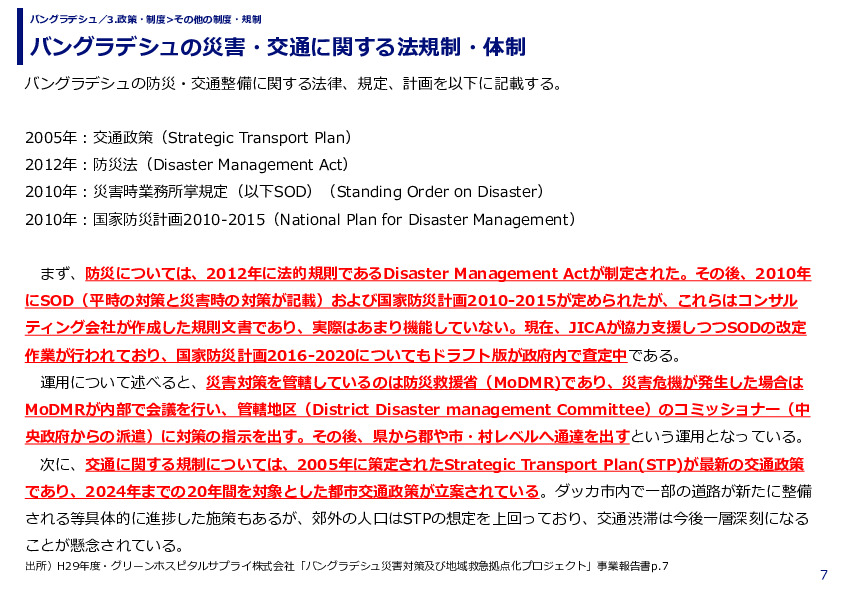 バングラデシュ／3.政策・制度>その他の制度・規制

バングラデシュの災害・交通に関する法規制・体制

バングラデシュの防災・交通整備に関する法律、規定、計画を以下に記載する。

2005年：交通政策（Strategic Transport Plan）
2012年：防災法（Disaster Management Act）
2010年：災害時業務所掌規定（以下SOD）（Standing Order on Disaster）
2010年：国家防災計画2010-2015（National Plan for Disaster Management）

まず、防災については、2012年に法的規則であるDisaster Management Actが制定された。その後、2010年にSOD（平時の対策と災害時の対策が記載）および国家防災計画2010-2015が定められたが、これらはコンサルティング会社が作成した規則文書であり、実際はあまり機能していない。現在、JICAが協力支援しつつSODの改定作業が行われており、国家防災計画2016-2020についてもドラフト版が政府内で査定中である。

運用について述べると、災害対策を管轄しているのは防災救援省（MoDMR)であり、災害危機が発生した場合はMoDMRが内部で会議を行い、管轄地区（District Disaster management Committee）のコミッショナー（中央政府からの派遣）に対策の指示を出す。その後、県から郡や市・村レベルへ通達を出すという運用となっている。

次に、交通に関する規制については、2005年に策定されたStrategic Transport Plan(STP)が最新の交通政策であり、2024年までの20年間を対象とした都市交通政策が立案されている。ダッカ市内で一部の道路が新たに整備される等具体的に進捗した施策もあるが、郊外の人口はSTPの想定を上回っており、交通渋滞は今後一層深刻になることが懸念されている。

出所）H29年度・グリーンホスピタルサプライ株式会社「バングラデシュ災害対策及び地域救急拠点化プロジェクト」事業報告書p.7

7